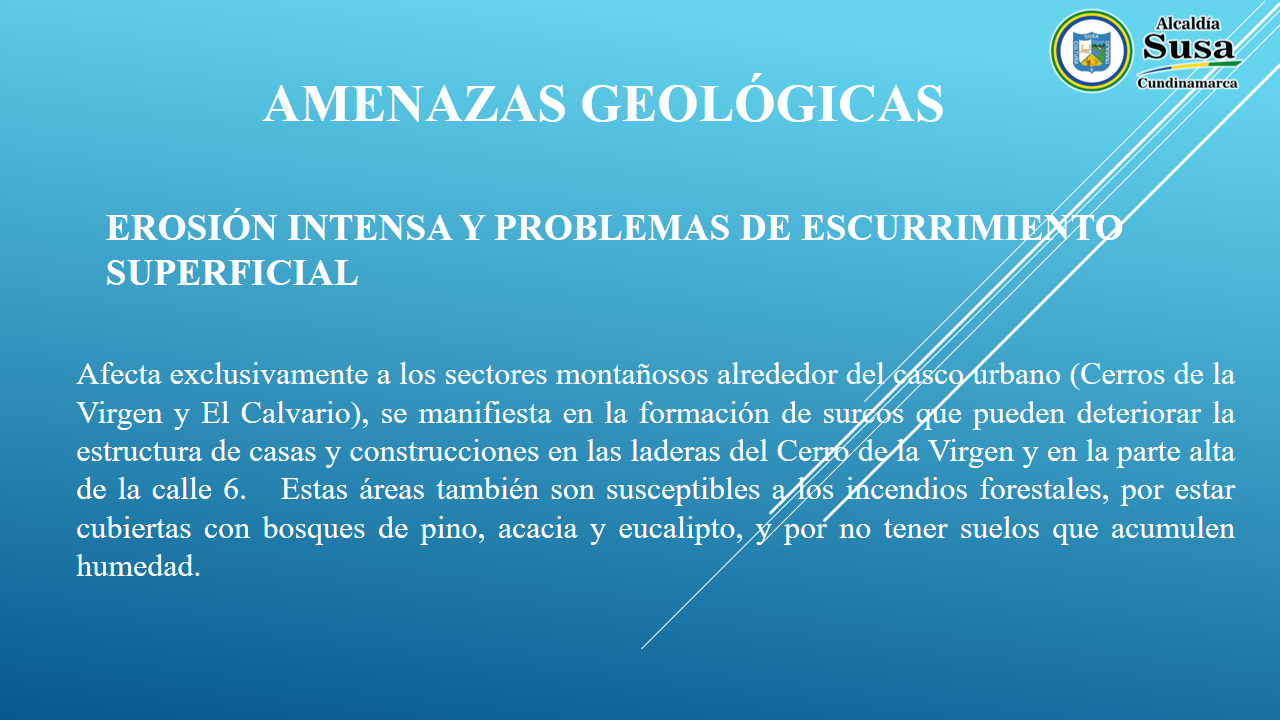 Alcaldía
Susa
Cundinamarca

AMENAZAS GEOLÓGICAS

EROSIÓN INTENSA Y PROBLEMAS DE ESCURRIMIENTO SUPERFICIAL

Afecta exclusivamente a los sectores montañosos alrededor del casco urbano (Cerros de la Virgen y El Calvario), se manifiesta en la formación de surcos que pueden deteriorar la estructura de casas y construcciones en las laderas del Cerro de la Virgen y en la parte alta de la calle 6. Estas áreas también son susceptibles a los incendios forestales, por estar cubiertas con bosques de pino, acacia y eucalipto, y por no tener suelos que acumulen humedad.